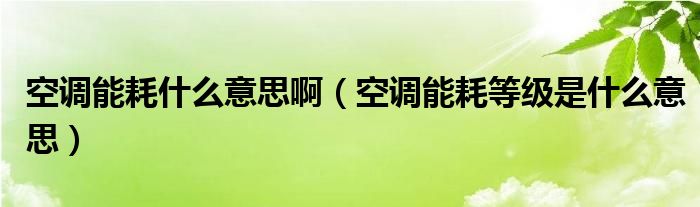 空调能耗什么意思啊（空调能耗等级是什么意思）